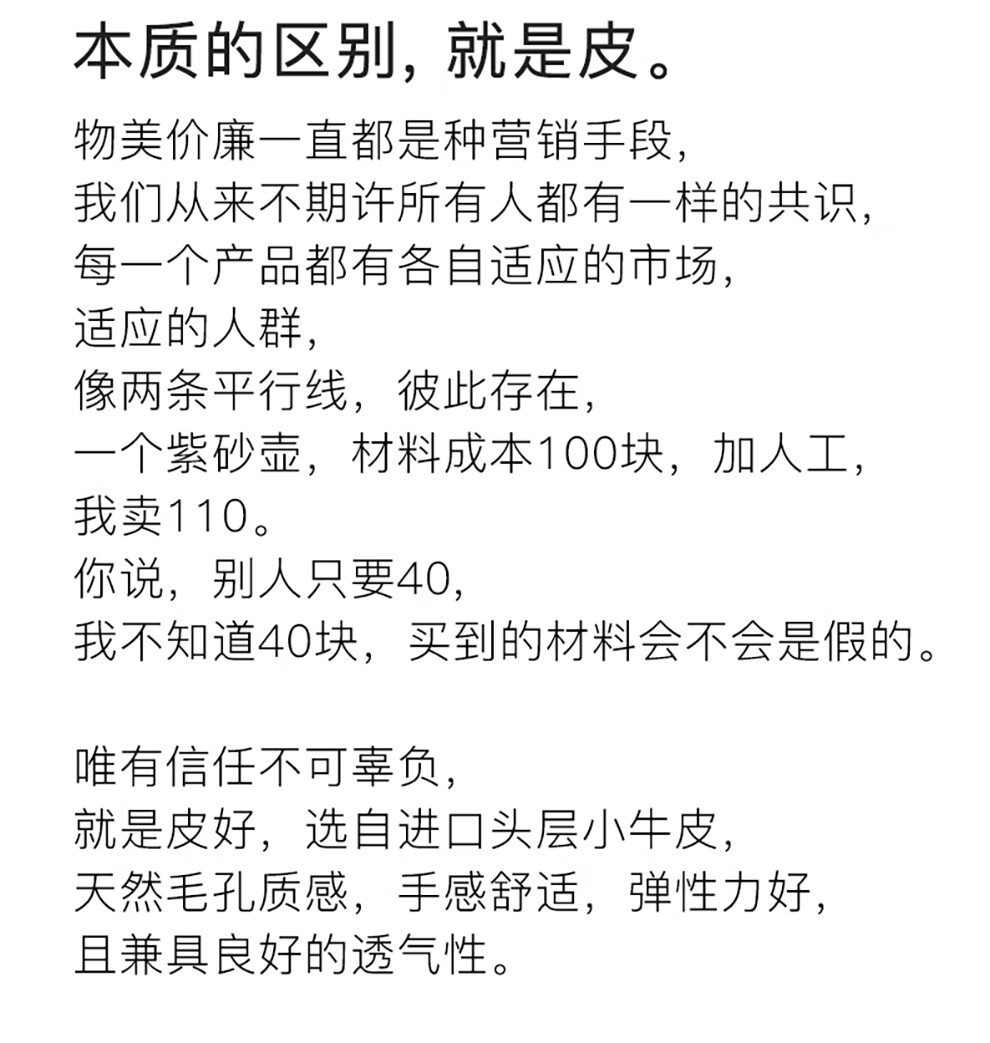 本质的区别，就是皮。

物美价廉一直都是种营销手段，
我们从来不期许所有人都有一样的共识，
每一个产品都有各自适应的市场，
适应的人群，
像两条平行线，彼此存在，
一个紫砂壶，材料成本100块，加人工，
我卖110。
你说，别人只要40，
我不知道40块，买到的材料会不会是假的。

唯有信任不可辜负，
就是皮好，选自进口头层小牛皮，
天然毛孔质感，手感舒适，弹性力好，
且兼具良好的透气性。